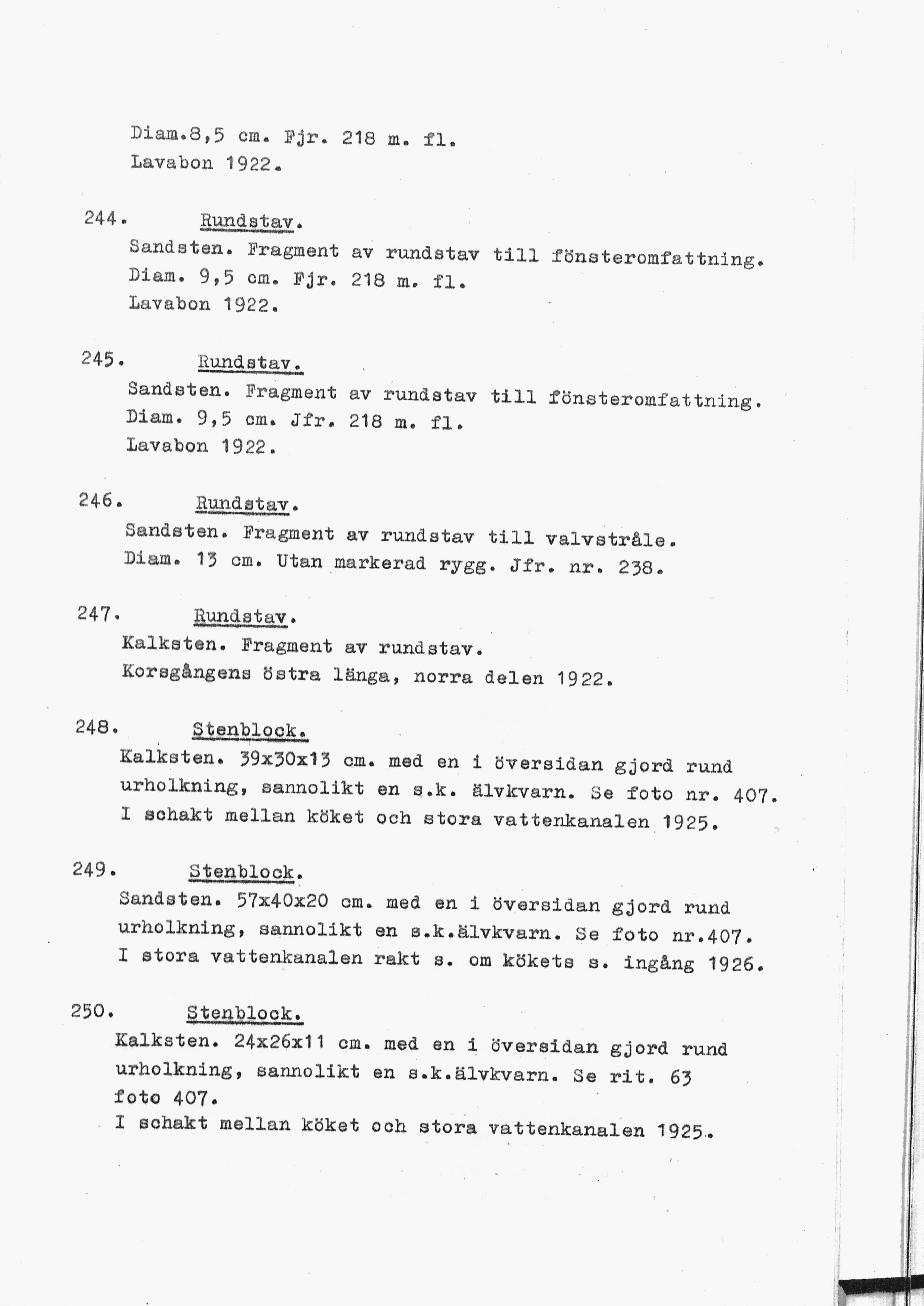 Diam.8,5 cm. Fjr. 218 m. fl.
Lavabon 1922.

244. Rundstav.
Sandsten. Fragment av rundstav till fönsteromfattning.
Diam. 9,5 cm. Fjr. 218 m. fl.
Lavabon 1922.

245. Rundstav.
Sandsten. Fragment av rundstav till fönsteromfattning.
Diam. 9,5 cm. Jfr. 218 m. fl.
Lavabon 1922.

246. Rundstav.
Sandsten. Fragment av rundstav till valvstråle.
Diam. 13 cm. Utan markerad rygg. Jfr. nr. 238.

247. Rundstav.
Kalksten. Fragment av rundstav.
Korsgångens östra länga, norra delen 1922.

248. Stenblock.
Kalksten. 39x30x13 cm. med en i översidan gjord rund urholkning, sannolikt en s.k. älvkvarn. Se foto nr. 407.
I schakt mellan köket och stora vattenkanalen 1925.

249. Stenblock.
Sandsten. 57x40x20 cm. med en i översidan gjord rund urholkning, sannolikt en s.k.älvkvarn. Se foto nr.407.
I stora vattenkanalen rakt s. om kökets s. ingång 1926.

250. Stenblock.
Kalksten. 24x26x11 cm. med en i översidan gjord rund urholkning, sannolikt en s.k.älvkvarn. Se rit. 63
foto 407.
I schakt mellan köket och stora vattenkanalen 1925.